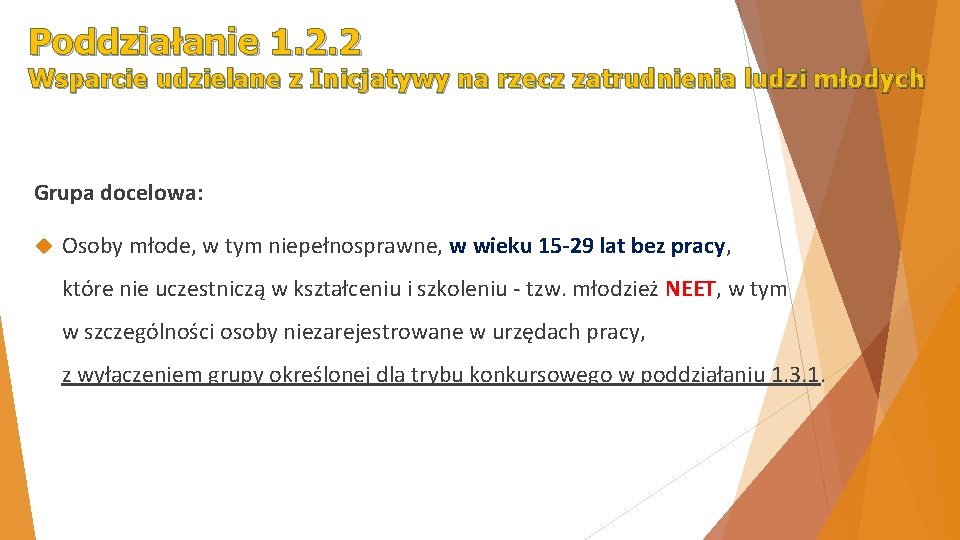 Poddziałanie 1.2.2
Wsparcie udzielane z Inicjatywy na rzecz zatrudnienia ludzi młodych

Grupa docelowa:

Osoby młode, w tym niepełnosprawne, w wieku 15-29 lat bez pracy, które nie uczestniczą w kształceniu i szkoleniu - tzw. młodzież NEET, w tym w szczególności osoby niezarejestrowane w urzędach pracy, z wyłączeniem grupy określonej dla trybu konkursowego w poddziałaniu 1.3.1.